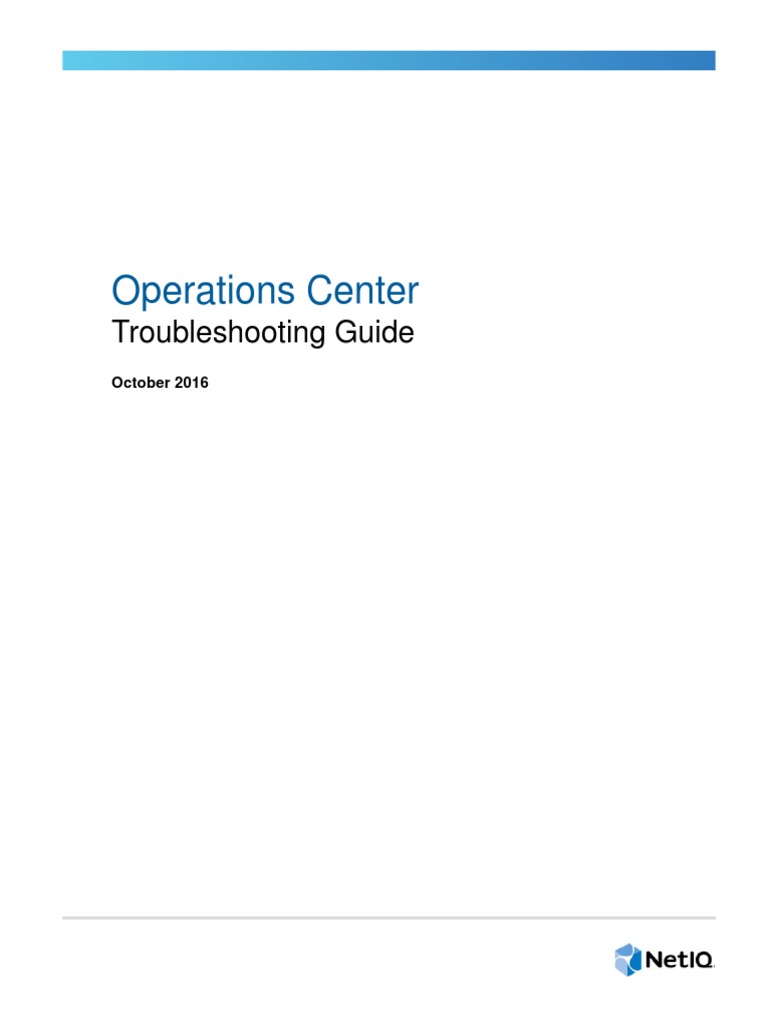 Operations Center

Troubleshooting Guide

October 2016

NetIQ